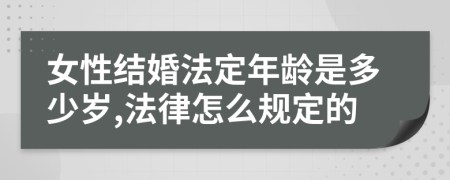 女性结婚法定年龄是多少岁,法律怎么规定的